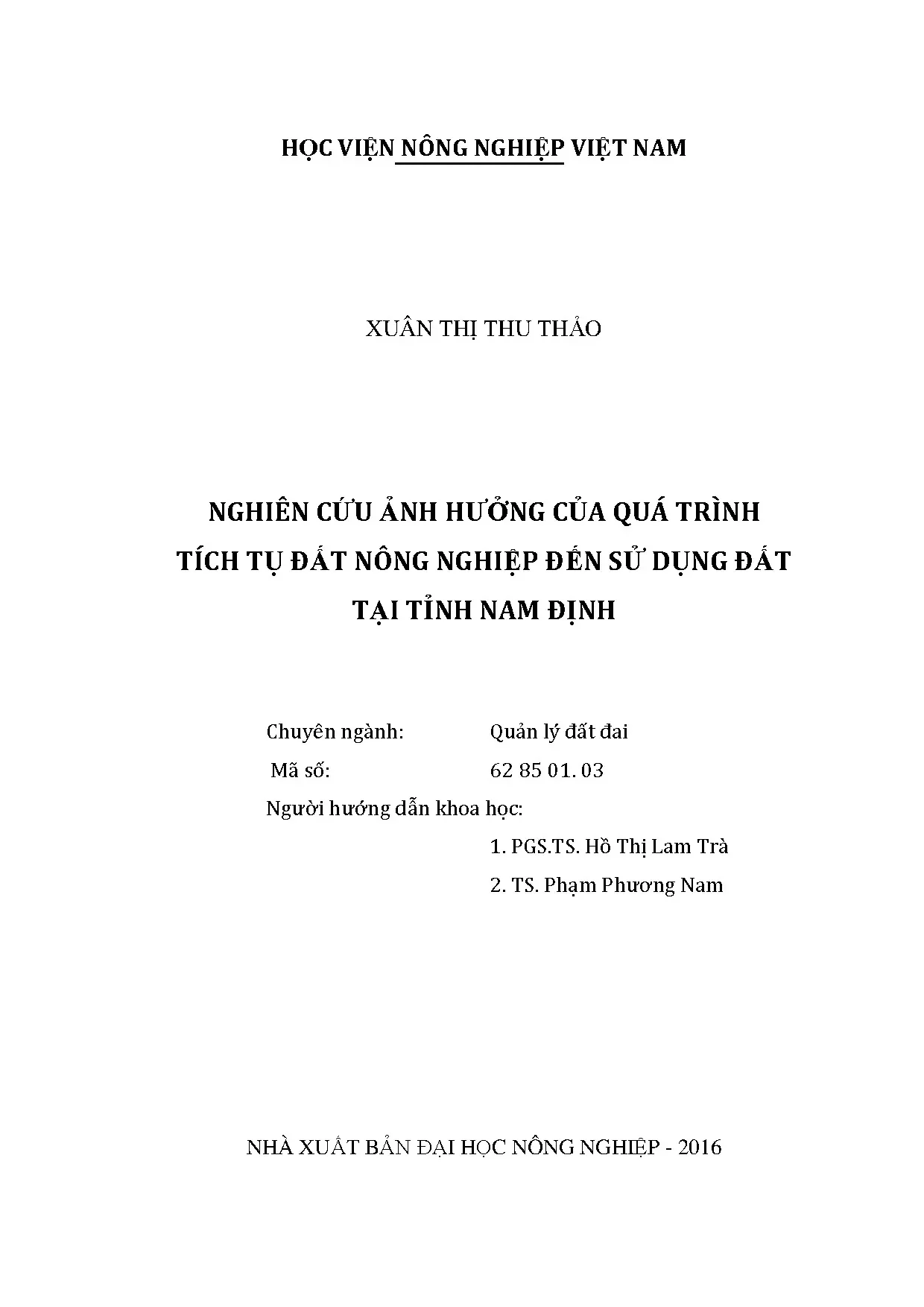 HỌC VIỆN NÔNG NGHIỆP VIỆT NAM

XUÂN THỊ THU THẢO

NGHIÊN CỨU ẢNH HƯỞNG CỦA QUÁ TRÌNH TÍCH TỤ ĐẤT NÔNG NGHIỆP ĐẾN SỬ DỤNG ĐẤT TẠI TỈNH NAM ĐỊNH

Chuyên ngành: Quản lý đất đai

Mã số: 62 85 01. 03

Người hướng dẫn khoa học:

1. PGS.TS. Hồ Thị Lam Trà

2. TS. Phạm Phương Nam

NHÀ XUẤT BẢN ĐẠI HỌC NÔNG NGHIỆP - 2016